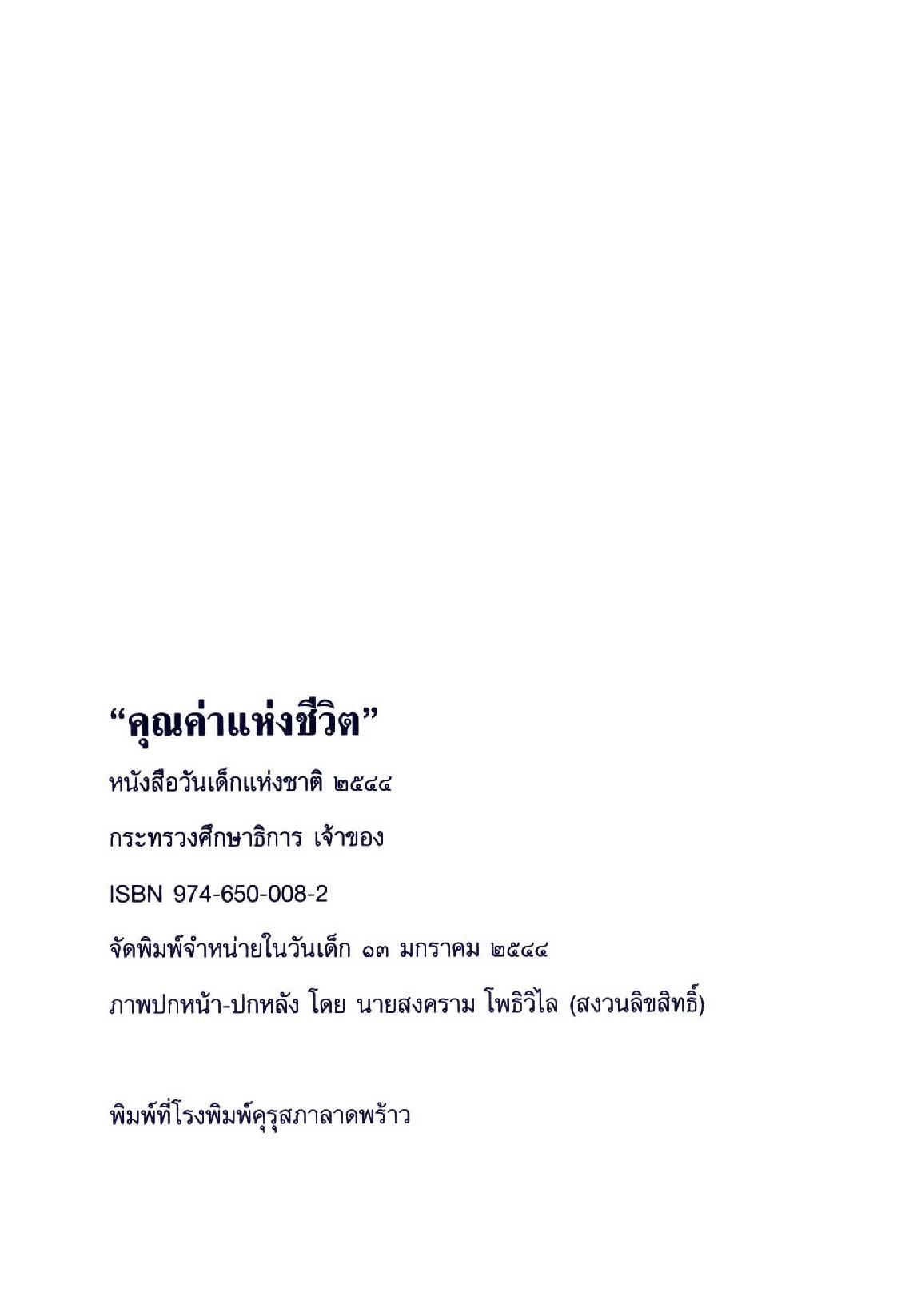 “คุณค่าแห่งชีวิต”

หนังสือวันเด็กแห่งชาติ ๒๕๔๔

กระทรวงศึกษาธิการ เจ้าของ

ISBN 974-650-008-2

จัดพิมพ์จำหน่ายในวันเด็ก ๑๓ มกราคม ๒๕๔๔

ภาพปกหน้า-ปกหลัง โดย นายสงคราม โพธิวิไล (สงวนลิขสิทธิ์)

พิมพ์ที่โรงพิมพ์คุรุสภาลาดพร้าว